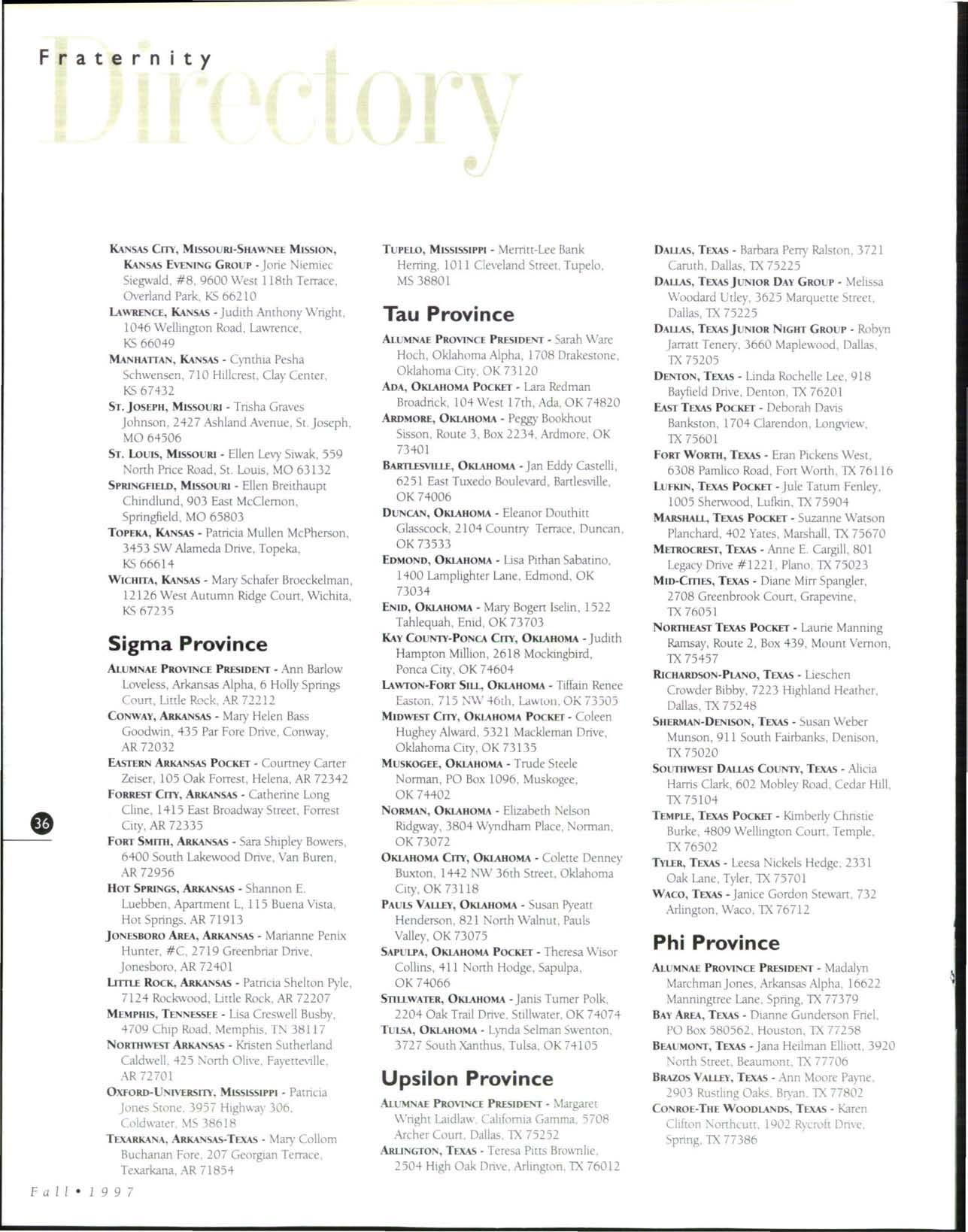 Fraternity Directory

KANSAS CITY, MISSOURI-SHAWNEE MISSION, KANSAS EVENING GROUP - Jorie Niemiec Siegwald, #8, 9600 West 118th Terrace, Overland Park, KS 66210

LAWRENCE, KANSAS - Judith Anthony Wright, 1046 Wellington Road, Lawrence, KS 66049

MANHATTAN, KANSAS - Cynthia Pesha Schwensen, 710 Hillcrest, Clay Center, KS 67432

ST. JOSEPH, MISSOURI - Trisha Graves Johnson, 2427 Ashland Avenue, St. Joseph, MO 64506

ST. LOUIS, MISSOURI - Ellen Levy Siwak, 559 North Price Road, St. Louis, MO 63132

SPRINGFIELD, MISSOURI - Ellen Breithaupt Chindlund, 903 East McClernon, Springfield, MO 65803

TOPEKA, KANSAS - Patricia Mullen McPherson, 3453 SW Alameda Drive, Topeka, KS 66614

WICHITA, KANSAS - Mary Schafer Broeckelman, 12126 West Autumn Ridge Court, Wichita, KS 67235

Sigma Province

ALUMNAE PROVINCE PRESIDENT - Ann Barlow Loveless, Arkansas Alpha, 6 Holly Springs Court, Little Rock, AR 72212

CONWAY, ARKANSAS - Mary Helen Bass Goodwin, 435 Par Fore Drive, Conway, AR 72032

EASTERN ARKANSAS POCKET - Courtney Carter Zeiser, 105 Oak Forrest, Helena, AR 72342

FORREST CITY, ARKANSAS - Catherine Long Cline, 1415 East Broadway Street, Forrest City, AR 72335

FORT SMITH, ARKANSAS - Sara Shipley Bowers, 6400 South Lakewood Drive, Van Buren, AR 72956

HOT SPRINGS, ARKANSAS - Shannon E. Luebben, Apartment L, 115 Buena Vista, Hot Springs, AR 71913

JONESBORO AREA, ARKANSAS - Marianne Penix Hunter, #C, 2719 Greenbriar Drive, Jonesboro, AR 72401

LITTLE ROCK, ARKANSAS - Patricia Shelton Pyle, 7124 Rockwood, Little Rock, AR 72207

MEMPHIS, TENNESSEE - Lisa Creswell Busby, 4709 Chip Road, Memphis, TN 38117

NORTHWEST ARKANSAS - Kristen Sutherland Caldwell, 425 North Olive, Fayetteville, AR 72701

OXFORD-UNIVERSITY, MISSISSIPPI - Patricia Jones Stone, 3957 Highway 306, Coldwater, MS 38618

TEXARKANA, ARKANSAS-TEXAS - Mary Collom Buchanan Fore, 207 Georgian Terrace, Texarkana, AR 71854

TUPELO, MISSISSIPPI - Merritt-Lee Bank Herring, 1011 Cleveland Street, Tupelo, MS 38801

Tau Province

ALUMNAE PROVINCE PRESIDENT - Sarah Ware Hoch, Oklahoma Alpha, 1708 Drakestone, Oklahoma City, OK 73120

ADA, OKLAHOMA POCKET - Lara Redman Broadrick, 104 West 17th, Ada, OK 74820

ARDMORE, OKLAHOMA - Peggy Bookhout Sisson, Route 3, Box 2234, Ardmore, OK 73401

BARTLESVILLE, OKLAHOMA - Jan Eddy Castelli, 6251 East Tuxedo Boulevard, Bartlesville, OK 74006

DUNCAN, OKLAHOMA - Eleanor Douthitt Glasscock, 2104 Country Terrace, Duncan, OK 73533

EDMOND, OKLAHOMA - Lisa Pithan Sabatino, 1400 Lamplighter Lane, Edmond, OK 73034

ENID, OKLAHOMA - Mary Bogert Iselin, 1522 Tahlequah, Enid, OK 73703

KAY COUNTY-PONCA CITY, OKLAHOMA - Judith Hampton Million, 2618 Mockingbird, Ponca City, OK 74604

LAWTON-FORT SILL, OKLAHOMA - Tiffain Renee Easton, 715 NW 46th, Lawton, OK 73505

MIDWEST CITY, OKLAHOMA POCKET - Coleen Hughey Alward, 5321 Mackleman Drive, Oklahoma City, OK 73135

MUSKOGEE, OKLAHOMA - Trude Steele Norman, PO Box 1096, Muskogee, OK 74402

NORMAN, OKLAHOMA - Elizabeth Nelson Ridgway, 3804 Wyndham Place, Norman, OK 73072

OKLAHOMA CITY, OKLAHOMA - Colette Denney Buxton, 1442 NW 36th Street, Oklahoma City, OK 73118

PAULS VALLEY, OKLAHOMA - Susan Pyeatt Henderson, 821 North Walnut, Pauls Valley, OK 73075

SAPULPA, OKLAHOMA POCKET - Theresa Wisor Collins, 411 North Hodge, Sapulpa, OK 74066

STILLWATER, OKLAHOMA - Janis Turner Polk, 2204 Oak Trail Drive, Stillwater, OK 74074

TULSA, OKLAHOMA - Lynda Selman Swenton, 3727 South Xanthus, Tulsa, OK 74105

Upsilon Province

ALUMNAE PROVINCE PRESIDENT - Margaret Wright Laidlaw, California Gamma, 5708 Archer Court, Dallas, TX 75252

ARLINGTON, TEXAS - Teresa Pitts Brownlie, 2504 High Oak Drive, Arlington, TX 76012

DALLAS, TEXAS - Barbara Perry Ralston, 3721 Caruth, Dallas, TX 75225

DALLAS, TEXAS JUNIOR DAY GROUP - Melissa Woodard Utley, 3625 Marquette Street, Dallas, TX 75225

DALLAS, TEXAS JUNIOR NIGHT GROUP - Robyn Jarratt Tenery, 3660 Maplewood, Dallas, TX 75205

DENTON, TEXAS - Linda Rochelle Lee, 918 Bayfield Drive, Denton, TX 76201

EAST TEXAS POCKET - Deborah Davis Bankston, 1704 Clarendon, Longview, TX 75601

FORT WORTH, TEXAS - Eran Pickens West, 6308 Pamlico Road, Fort Worth, TX 76116

LUFKIN, TEXAS POCKET - Jule Tatum Fenley, 1005 Sherwood, Lufkin, TX 75904

MARSHALL, TEXAS POCKET - Suzanne Watson Planchard, 402 Yates, Marshall, TX 75670

METROCREST, TEXAS - Anne E. Cargill, 801 Legacy Drive #1221, Plano, TX 75023

MID-CITIES, TEXAS - Diane Mirr Spangler, 2708 Greenbrook Court, Grapevine, TX 76051

NORTHEAST TEXAS POCKET - Laurie Manning Ramsay, Route 2, Box 439, Mount Vernon, TX 75457

RICHARDSON-PLANO, TEXAS - Lieschen Crowder Bibby, 7223 Highland Heather, Dallas, TX 75248

SHERMAN-DENISON, TEXAS - Susan Weber Munson, 911 South Fairbanks, Denison, TX 75020

SOUTHWEST DALLAS COUNTY, TEXAS - Alicia Harris Clark, 602 Mobley Road, Cedar Hill, TX 75104

TEMPLE, TEXAS POCKET - Kimberly Christie Burke, 4809 Wellington Court, Temple, TX 76502

TYLER, TEXAS - Leesa Nickels Hedge, 2331 Oak Lane, Tyler, TX 75701

WACO, TEXAS - Janice Gordon Stewart, 732 Arlington, Waco, TX 76712

Phi Province

ALUMNAE PROVINCE PRESIDENT - Madalyn Marchman Jones, Arkansas Alpha, 16622 Manningtree Lane, Spring, TX 77379

BAY AREA, TEXAS - Dianne Gunderson Friel, PO Box 580562, Houston, TX 77258

BEAUMONT, TEXAS - Jana Heilman Elliott, 3920 North Street, Beaumont, TX 77706

BRAZOS VALLEY, TEXAS - Ann Moore Payne, 2903 Rustling Oaks, Bryan, TX 77802

CONROE-THE WOODLANDS, TEXAS - Karen Clifton Northcutt, 1902 Rycroft Drive, Spring, TX 77386

36

Fall • 1997